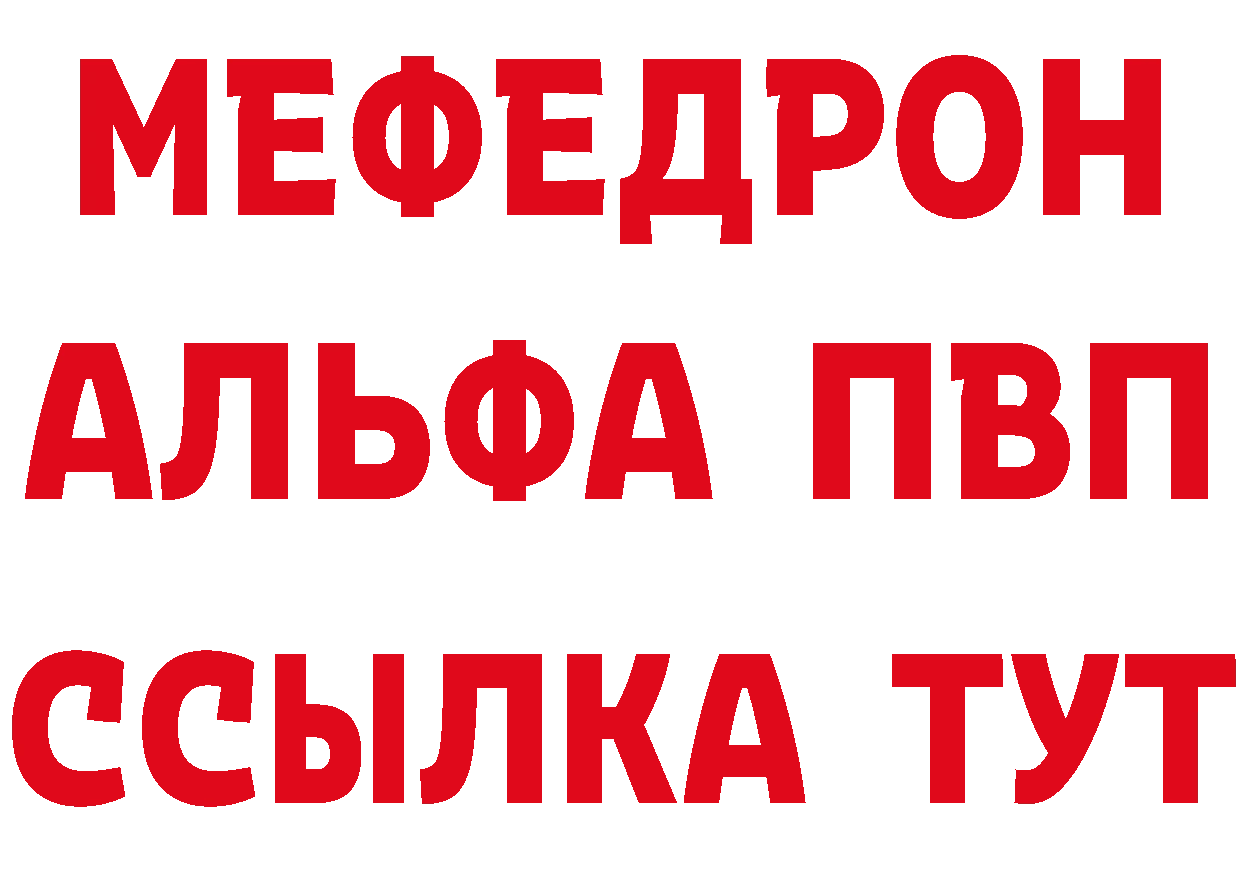 МЕФЕДРОН
АЛЬФА ПВП
ССЫЛКА ТУТ